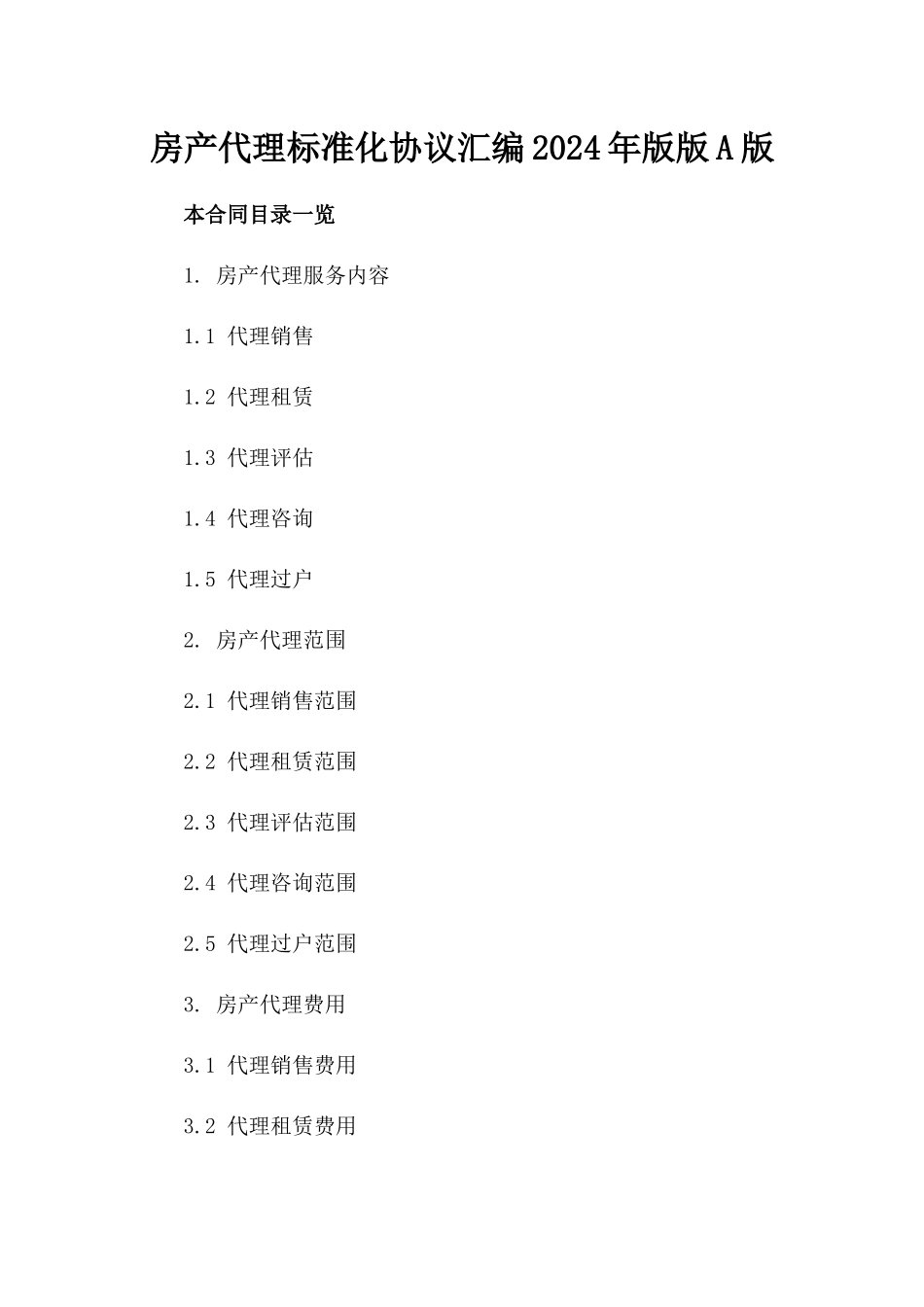 房产代理标准化协议汇编2024年版版A版

本合同目录一览

1. 房产代理服务内容

1.1 代理销售

1.2 代理租赁

1.3 代理评估

1.4 代理咨询

1.5 代理过户

2. 房产代理范围

2.1 代理销售范围

2.2 代理租赁范围

2.3 代理评估范围

2.4 代理咨询范围

2.5 代理过户范围

3. 房产代理费用

3.1 代理销售费用

3.2 代理租赁费用